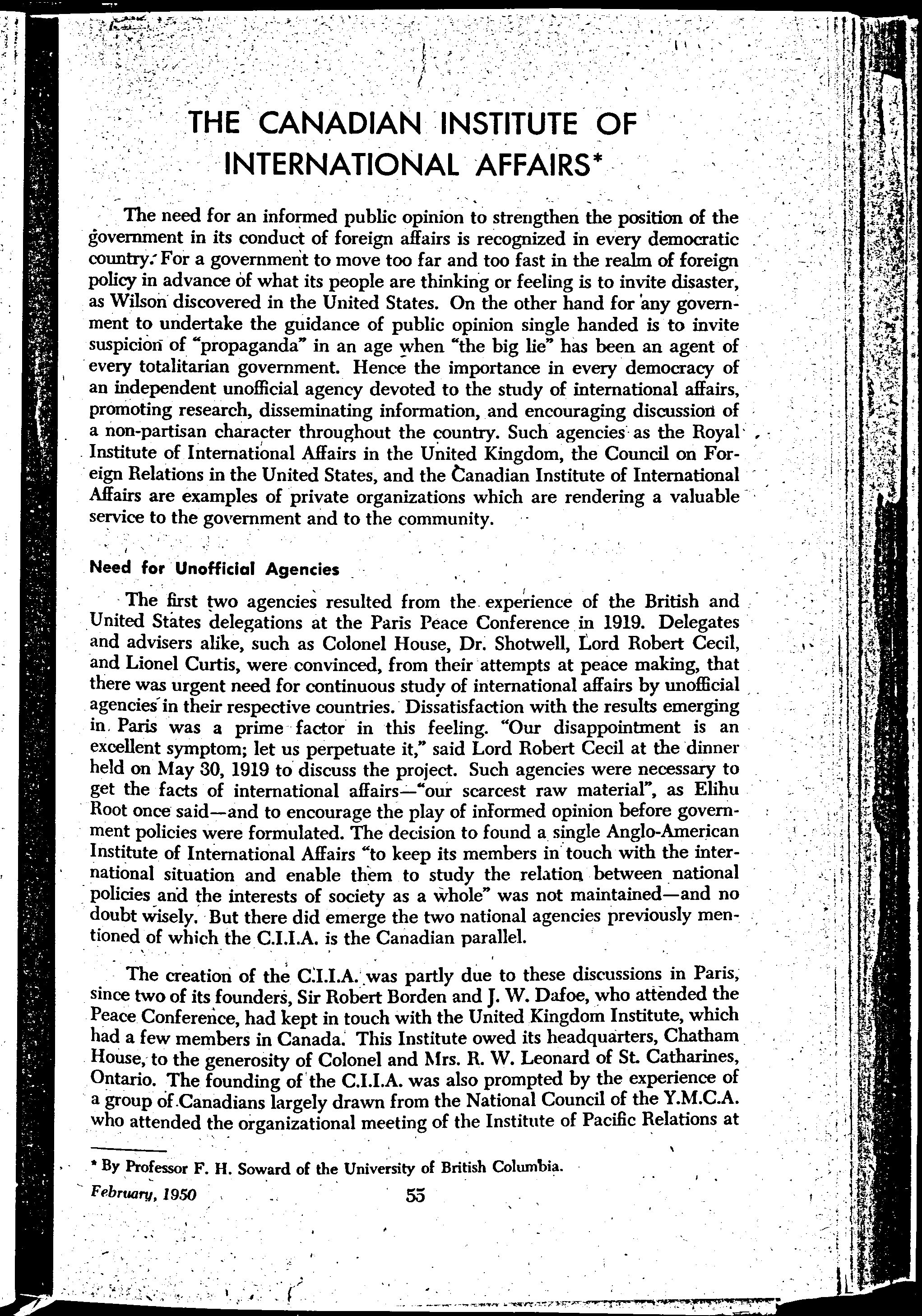 THE CANADIAN INSTITUTE OF INTERNATIONAL AFFAIRS*

The need for an informed public opinion to strengthen the position of the government in its conduct of foreign affairs is recognized in every democratic country. For a government to move too far and too fast in the realm of foreign policy in advance of what its people are thinking or feeling is to invite disaster, as Wilson discovered in the United States. On the other hand for any government to undertake the guidance of public opinion single handed is to invite suspicion of "propaganda" in an age when "the big lie" has been an agent of every totalitarian government. Hence the importance in every democracy of an independent unofficial agency devoted to the study of international affairs, promoting research, disseminating information, and encouraging discussion of a non-partisan character throughout the country. Such agencies as the Royal Institute of International Affairs in the United Kingdom, the Council on Foreign Relations in the United States, and the Canadian Institute of International Affairs are examples of private organizations which are rendering a valuable service to the government and to the community.

Need for Unofficial Agencies

The first two agencies resulted from the experience of the British and United States delegations at the Paris Peace Conference in 1919. Delegates and advisers alike, such as Colonel House, Dr. Shotwell, Lord Robert Cecil, and Lionel Curtis, were convinced, from their attempts at peace making, that there was urgent need for continuous study of international affairs by unofficial agencies in their respective countries. Dissatisfaction with the results emerging in Paris was a prime factor in this feeling. "Our disappointment is an excellent symptom; let us perpetuate it," said Lord Robert Cecil at the dinner held on May 30, 1919 to discuss the project. Such agencies were necessary to get the facts of international affairs—"our scarcest raw material", as Elihu Root once said—and to encourage the play of informed opinion before government policies were formulated. The decision to found a single Anglo-American Institute of International Affairs "to keep its members in touch with the international situation and enable them to study the relation between national policies and the interests of society as a whole" was not maintained—and no doubt wisely. But there did emerge the two national agencies previously mentioned of which the C.I.I.A. is the Canadian parallel.

The creation of the C.I.I.A. was partly due to these discussions in Paris, since two of its founders, Sir Robert Borden and J. W. Dafoe, who attended the Peace Conference, had kept in touch with the United Kingdom Institute, which had a few members in Canada. This Institute owed its headquarters, Chatham House, to the generosity of Colonel and Mrs. R. W. Leonard of St. Catharines, Ontario. The founding of the C.I.I.A. was also prompted by the experience of a group of Canadians largely drawn from the National Council of the Y.M.C.A. who attended the organizational meeting of the Institute of Pacific Relations at

* By Professor F. H. Soward of the University of British Columbia.

February, 1950 55